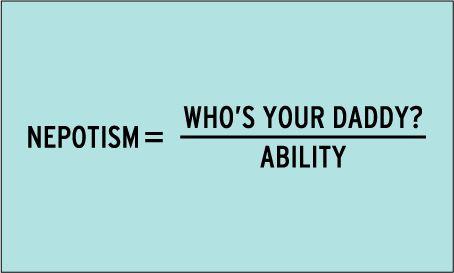 $\text{NEPOTISM} = \frac{\text{WHO'S YOUR DADDY?}}{\text{ABILITY}}$